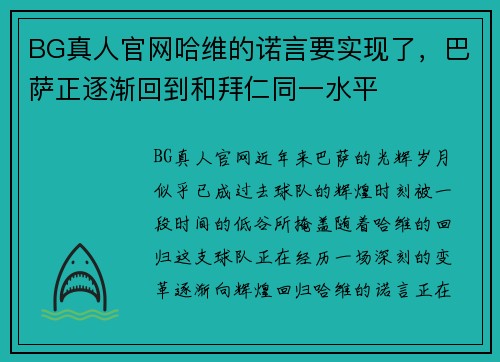 BG真人官网哈维的诺言要实现了，巴萨正逐渐回到和拜仁同一水平

BG真人官网近年来巴萨的光辉岁月似乎已成过去球队的辉煌时刻被一段时间的低谷所掩盖随着哈维的回归这支球队正在经历一场深刻的变革逐渐向辉煌回归哈维的诺言正在